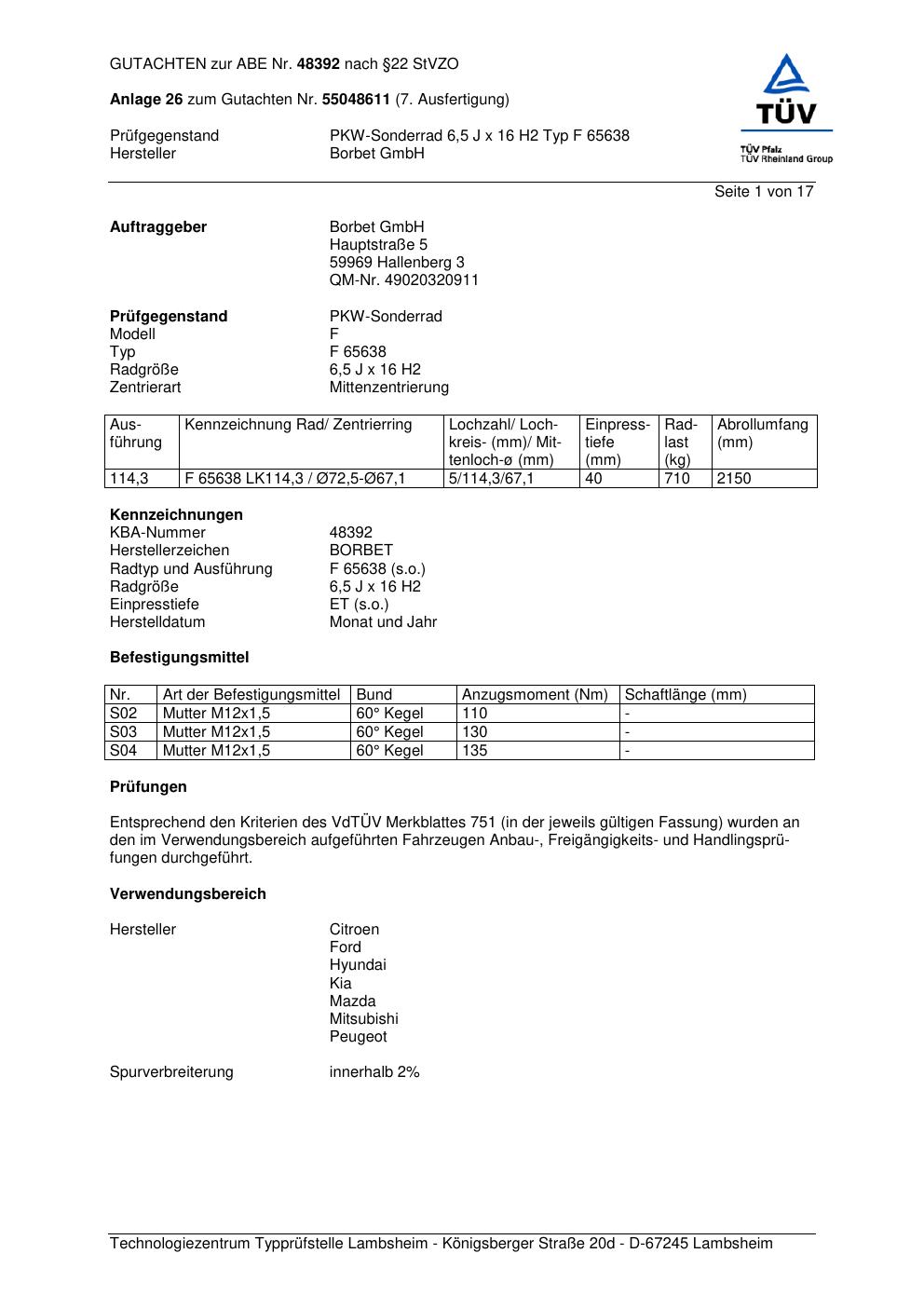 GUTACHTEN zur ABE Nr. 48392 nach §22 StVZO

Anlage 26 zum Gutachten Nr. 55048611 (7. Ausfertigung)

TÜV
TÜV Pfalz
TÜV Rheinland Group

Prüfgegenstand PKW-Sonderrad 6,5 J x 16 H2 Typ F 65638
Hersteller Borbet GmbH

Seite 1 von 17

Auftraggeber Borbet GmbH
Hauptstraße 5
59969 Hallenberg 3
QM-Nr. 49020320911

Prüfgegenstand PKW-Sonderrad
Modell F
Typ F 65638
Radgröße 6,5 J x 16 H2
Zentrierart Mittenzentrierung

| Ausführung | Kennzeichnung Rad/ Zentrierring | Lochzahl/ Lochkreis- (mm)/ Mittenloch-ø (mm) | Einpresstiefe (mm) | Radlast (kg) | Abrollumfang (mm) |
|---|---|---|---|---|---|
| 114,3 | F 65638 LK114,3 / Ø72,5-Ø67,1 | 5/114,3/67,1 | 40 | 710 | 2150 |

Kennzeichnungen
KBA-Nummer 48392
Herstellerzeichen BORBET
Radtyp und Ausführung F 65638 (s.o.)
Radgröße 6,5 J x 16 H2
Einpresstiefe ET (s.o.)
Herstelldatum Monat und Jahr

Befestigungsmittel

| Nr. | Art der Befestigungsmittel | Bund | Anzugsmoment (Nm) | Schaftlänge (mm) |
|---|---|---|---|---|
| S02 | Mutter M12x1,5 | 60° Kegel | 110 | - |
| S03 | Mutter M12x1,5 | 60° Kegel | 130 | - |
| S04 | Mutter M12x1,5 | 60° Kegel | 135 | - |

Prüfungen

Entsprechend den Kriterien des VdTÜV Merkblattes 751 (in der jeweils gültigen Fassung) wurden an den im Verwendungsbereich aufgeführten Fahrzeugen Anbau-, Freigängigkeits- und Handlingsprüfungen durchgeführt.

Verwendungsbereich

Hersteller Citroen
Ford
Hyundai
Kia
Mazda
Mitsubishi
Peugeot

Spurverbreiterung innerhalb 2%

Technologiezentrum Typprüfstelle Lambsheim - Königsberger Straße 20d - D-67245 Lambsheim